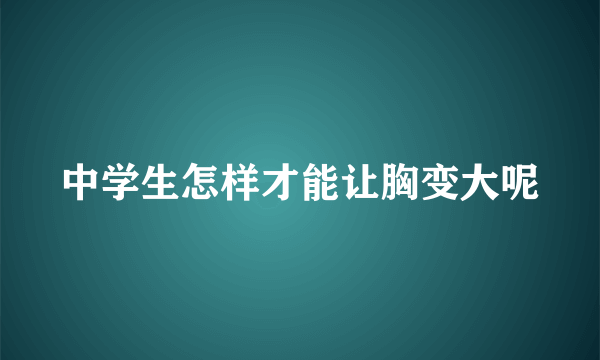 中学生怎样才能让胸变大呢